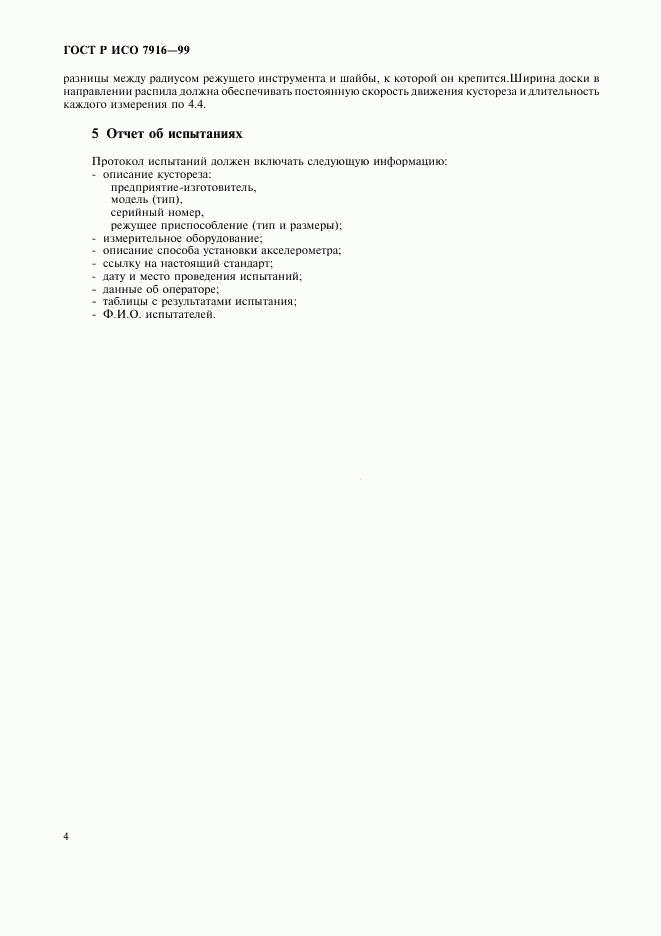 ГОСТ Р ИСО 7916—99

разницы между радиусом режущего инструмента и шайбы, к которой он крепится.Ширина доски в направлении распила должна обеспечивать постоянную скорость движения кустореза и длительность каждого измерения по 4.4.

5 Отчет об испытаниях

Протокол испытаний должен включать следующую информацию:
- описание кустореза:
предприятие-изготовитель,
модель (тип),
серийный номер,
режущее приспособление (тип и размеры);
- измерительное оборудование;
- описание способа установки акселерометра;
- ссылку на настоящий стандарт;
- дату и место проведения испытаний;
- данные об операторе;
- таблицы с результатами испытания;
- Ф.И.О. испытателей.

4